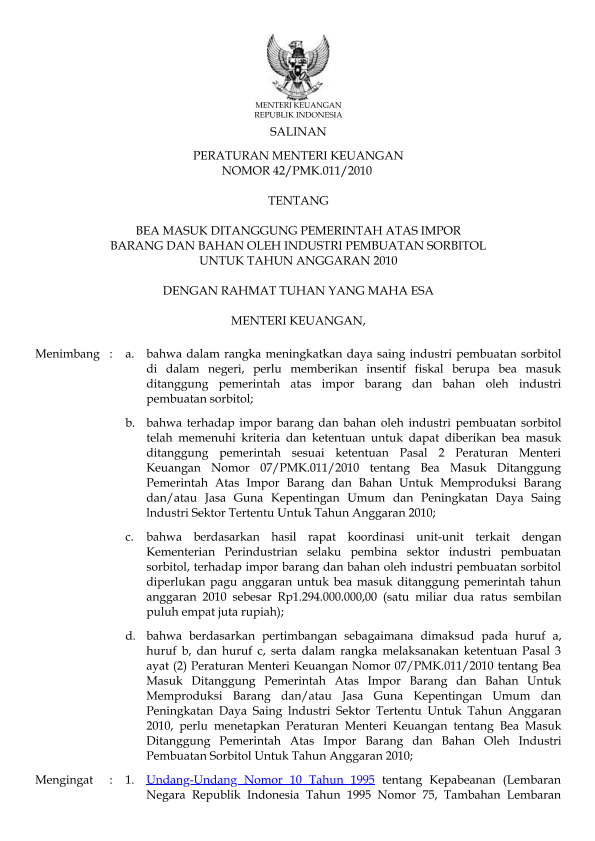 MENTERI KEUANGAN
REPUBLIK INDONESIA

SALINAN

PERATURAN MENTERI KEUANGAN
NOMOR 42/PMK.011/2010

TENTANG

BEA MASUK DITANGGUNG PEMERINTAH ATAS IMPOR
BARANG DAN BAHAN OLEH INDUSTRI PEMBUATAN SORBITOL
UNTUK TAHUN ANGGARAN 2010

DENGAN RAHMAT TUHAN YANG MAHA ESA

MENTERI KEUANGAN,

Menimbang : a. bahwa dalam rangka meningkatkan daya saing industri pembuatan sorbitol di dalam negeri, perlu memberikan insentif fiskal berupa bea masuk ditanggung pemerintah atas impor barang dan bahan oleh industri pembuatan sorbitol;

b. bahwa terhadap impor barang dan bahan oleh industri pembuatan sorbitol telah memenuhi kriteria dan ketentuan untuk dapat diberikan bea masuk ditanggung pemerintah sesuai ketentuan Pasal 2 Peraturan Menteri Keuangan Nomor 07/PMK.011/2010 tentang Bea Masuk Ditanggung Pemerintah Atas Impor Barang dan Bahan Untuk Memproduksi Barang dan/atau Jasa Guna Kepentingan Umum dan Peningkatan Daya Saing Industri Sektor Tertentu Untuk Tahun Anggaran 2010;

c. bahwa berdasarkan hasil rapat koordinasi unit-unit terkait dengan Kementerian Perindustrian selaku pembina sektor industri pembuatan sorbitol, terhadap impor barang dan bahan oleh industri pembuatan sorbitol diperlukan pagu anggaran untuk bea masuk ditanggung pemerintah tahun anggaran 2010 sebesar Rp1.294.000.000,00 (satu miliar dua ratus sembilan puluh empat juta rupiah);

d. bahwa berdasarkan pertimbangan sebagaimana dimaksud pada huruf a, huruf b, dan huruf c, serta dalam rangka melaksanakan ketentuan Pasal 3 ayat (2) Peraturan Menteri Keuangan Nomor 07/PMK.011/2010 tentang Bea Masuk Ditanggung Pemerintah Atas Impor Barang dan Bahan Untuk Memproduksi Barang dan/atau Jasa Guna Kepentingan Umum dan Peningkatan Daya Saing Industri Sektor Tertentu Untuk Tahun Anggaran 2010, perlu menetapkan Peraturan Menteri Keuangan tentang Bea Masuk Ditanggung Pemerintah Atas Impor Barang dan Bahan Oleh Industri Pembuatan Sorbitol Untuk Tahun Anggaran 2010;

Mengingat : 1. Undang-Undang Nomor 10 Tahun 1995 tentang Kepabeanan (Lembaran Negara Republik Indonesia Tahun 1995 Nomor 75, Tambahan Lembaran